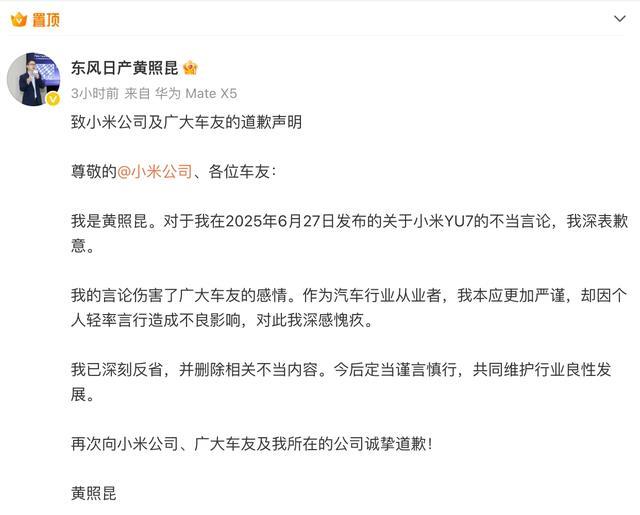 置顶

东风日产黄照昆

3小时前 来自 华为 Mate X5

致小米公司及广大车友的道歉声明

尊敬的@小米公司、各位车友：

我是黄照昆。对于我在2025年6月27日发布的关于小米YU7的不当言论，我深表歉意。

我的言论伤害了广大车友的感情。作为汽车行业从业者，我本应更加严谨，却因个人轻率言行造成不良影响，对此我深感愧疚。

我已深刻反省，并删除相关不当内容。今后定当谨言慎行，共同维护行业良性发展。

再次向小米公司、广大车友及我所在的公司诚挚道歉！

黄照昆